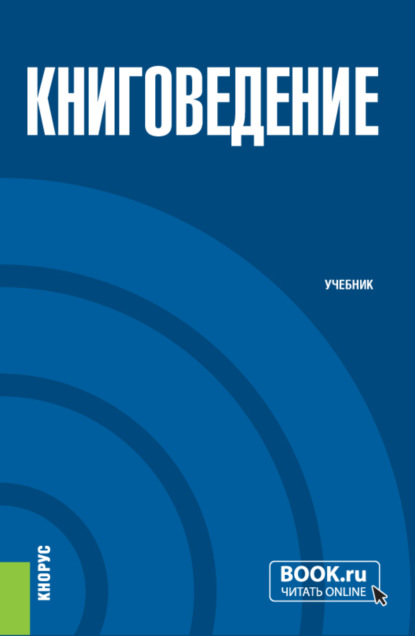 КНИГОВЕДЕНИЕ

УЧЕБНИК

КНОРУС

BOOK.ru
ЧИТАТЬ ONLINE